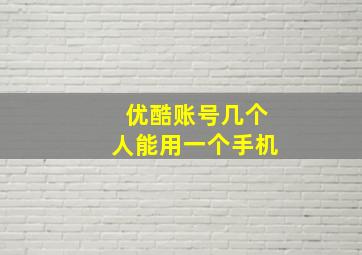 优酷账号几个
人能用一个手机